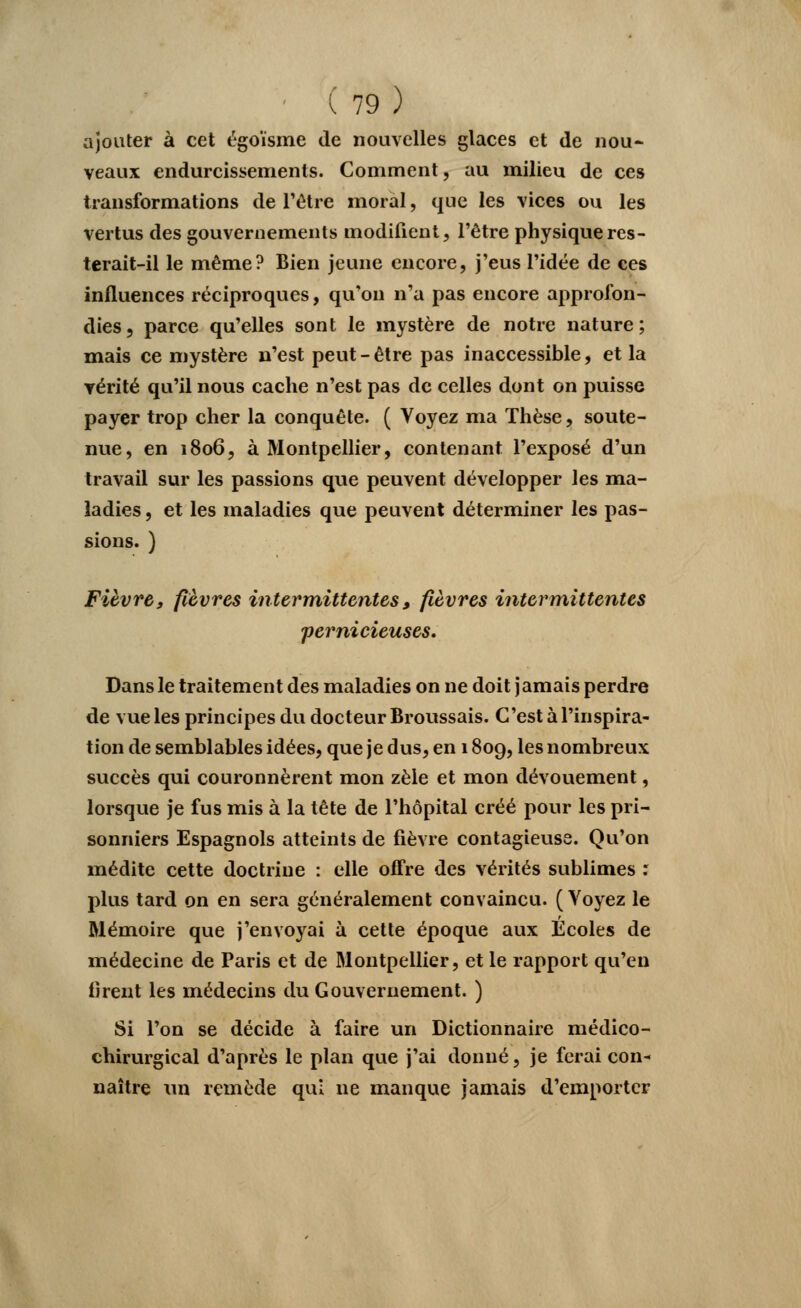 ( 79 )

ajouter à cet égoïsme de nouvelles glaces et de nouveaux endurcissements. Comment, au milieu de ces transformations de l'être moral, que les vices ou les vertus des gouvernements modifient, l'être physique resterait-il le même? Bien jeune encore, j'eus l'idée de ces influences réciproques, qu'on n'a pas encore approfondies, parce qu'elles sont le mystère de notre nature; mais ce mystère n'est peut-être pas inaccessible, et la vérité qu'il nous cache n'est pas de celles dont on puisse payer trop cher la conquête. ( Voyez ma Thèse, soutenue, en 1806, à Montpellier, contenant l'exposé d'un travail sur les passions que peuvent développer les maladies, et les maladies que peuvent déterminer les passions. )

Fièvre, fièvres intermittentes, fièvres intermittentes pernicieuses.

Dans le traitement des maladies on ne doit jamais perdre de vue les principes du docteur Broussais. C'est à l'inspiration de semblables idées, que je dus, en 1809, les nombreux succès qui couronnèrent mon zèle et mon dévouement, lorsque je fus mis à la tête de l'hôpital créé pour les prisonniers Espagnols atteints de fièvre contagieuse. Qu'on médite cette doctrine : elle offre des vérités sublimes : plus tard on en sera généralement convaincu. ( Voyez le Mémoire que j'envoyai à cette époque aux Écoles de médecine de Paris et de Montpellier, et le rapport qu'en firent les médecins du Gouvernement. )

Si l'on se décide à faire un Dictionnaire médico-chirurgical d'après le plan que j'ai donné, je ferai connaître un remède qui ne manque jamais d'emporter